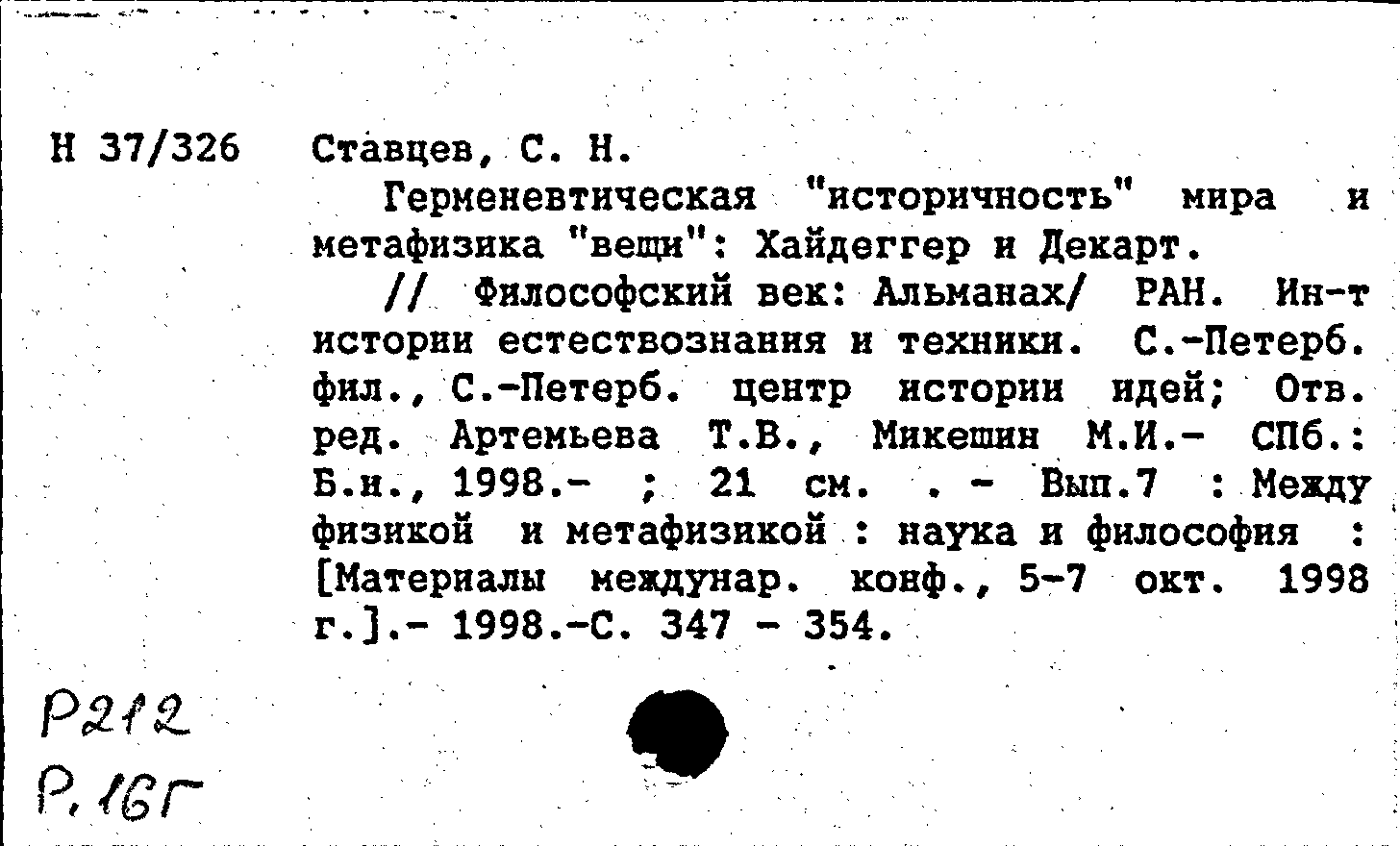 Н 37/326

Ставцев, С. Н.

Герменевтическая "историчность" мира и метафизика "вещи": Хайдеггер и Декарт.

// Философский век: Альманах/ РАН. Ин-т истории естествознания и техники. С.-Петерб. фил., С.-Петерб. центр истории идей; Отв. ред. Артемьева Т.В., Микешин М.И.- СПб.: Б.и., 1998.- ; 21 см. . - Вып.7 : Между физикой и метафизикой : наука и философия : [Материалы междунар. конф., 5-7 окт. 1998 г.].- 1998.-С. 347 - 354.

Р212
Р.16Г